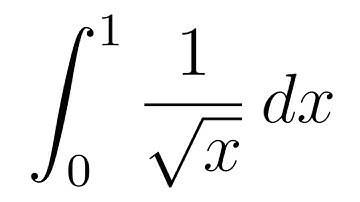 $\int_0^1 \frac{1}{\sqrt{x}}\,dx$